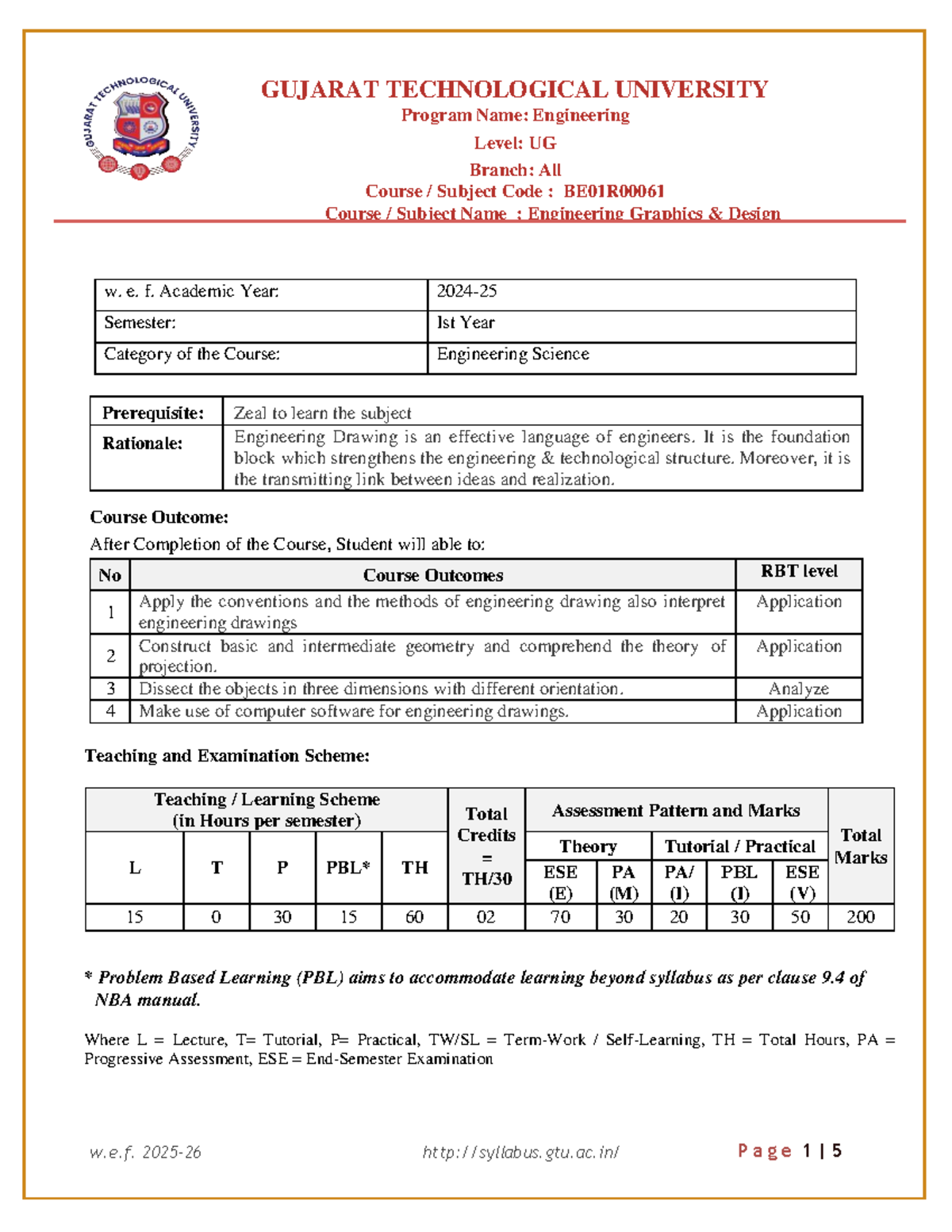 GUJARAT TECHNOLOGICAL UNIVERSITY

GUJARAT TECHNOLOGICAL UNIVERSITY
Program Name: Engineering
Level: UG
Branch: All
Course / Subject Code : BE01R00061
Course / Subject Name : Engineering Graphics & Design

| w. e. f. Academic Year: | 2024-25 |
|---|---|
| Semester: | Ist Year |
| Category of the Course: | Engineering Science |

| Prerequisite: | Zeal to learn the subject |
|---|---|
| Rationale: | Engineering Drawing is an effective language of engineers. It is the foundation block which strengthens the engineering & technological structure. Moreover, it is the transmitting link between ideas and realization. |

Course Outcome:
After Completion of the Course, Student will able to:

| No | Course Outcomes | RBT level |
|---|---|---|
| 1 | Apply the conventions and the methods of engineering drawing also interpret engineering drawings | Application |
| 2 | Construct basic and intermediate geometry and comprehend the theory of projection. | Application |
| 3 | Dissect the objects in three dimensions with different orientation. | Analyze |
| 4 | Make use of computer software for engineering drawings. | Application |

Teaching and Examination Scheme:

| Teaching / Learning Scheme (in Hours per semester) | | | | | Total Credits = TH/30 | Assessment Pattern and Marks | | | | | Total Marks |
|---|---|---|---|---|---|---|---|---|---|---|---|
| | | | | | | Theory | | Tutorial / Practical | | | |
| L | T | P | PBL* | TH | | ESE (E) | PA (M) | PA/ (I) | PBL (I) | ESE (V) | |
| 15 | 0 | 30 | 15 | 60 | 02 | 70 | 30 | 20 | 30 | 50 | 200 |

* Problem Based Learning (PBL) aims to accommodate learning beyond syllabus as per clause 9.4 of NBA manual.

Where L = Lecture, T= Tutorial, P= Practical, TW/SL = Term-Work / Self-Learning, TH = Total Hours, PA = Progressive Assessment, ESE = End-Semester Examination

w.e.f. 2025-26 http://syllabus.gtu.ac.in/ Page 1 | 5